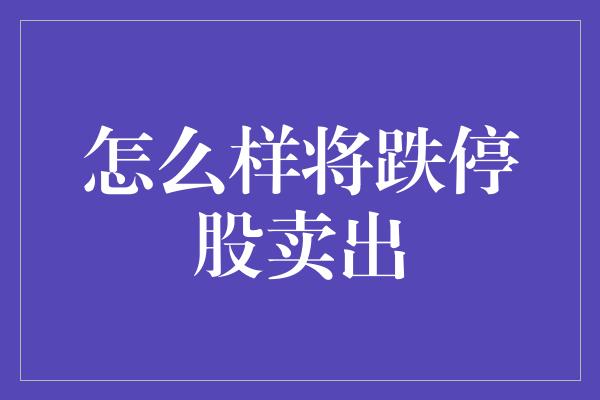 怎么样将跌停股卖出